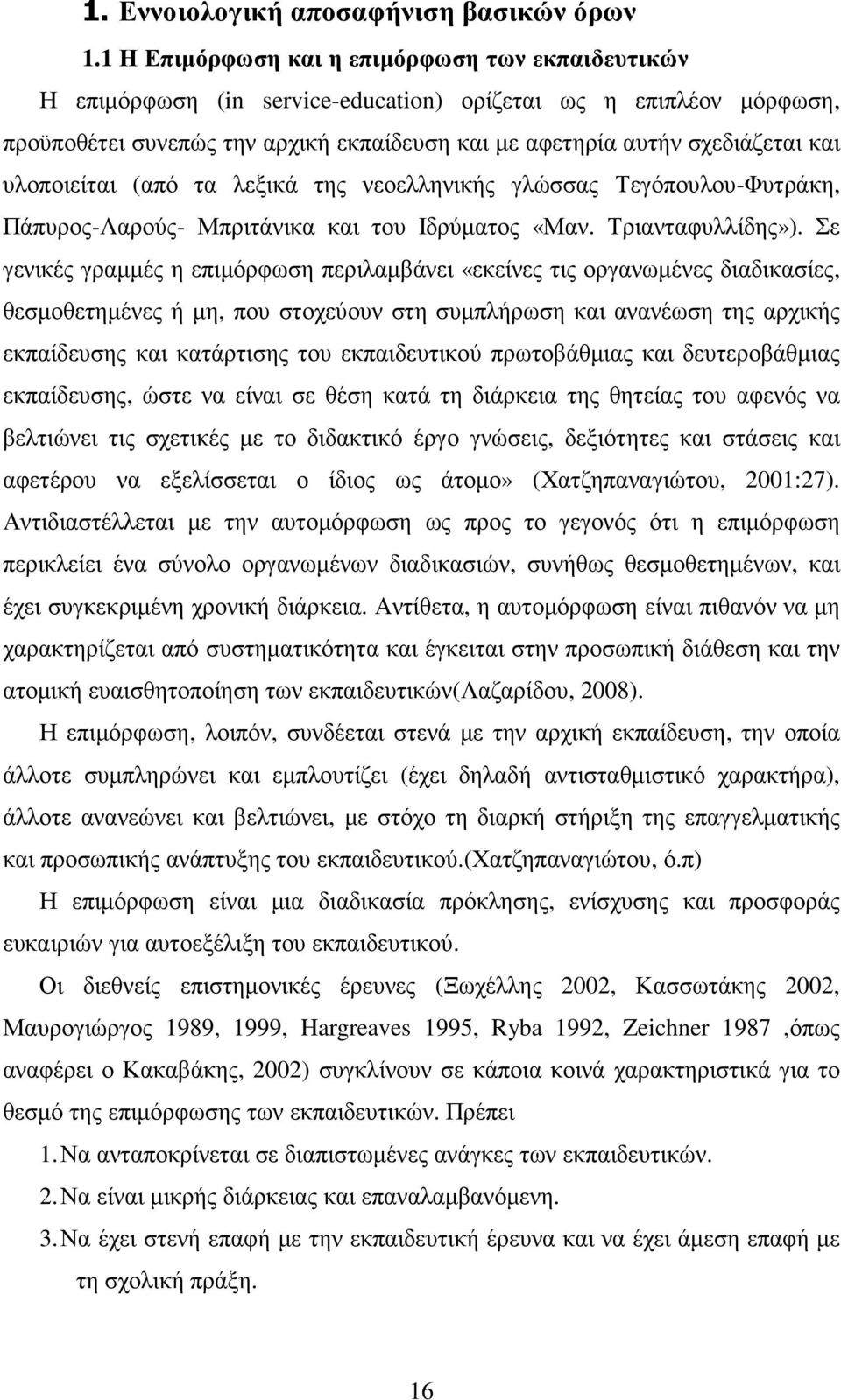 1. Εννοιολογική αποσαφήνιση βασικών όρων

1.1 Η Επιμόρφωση και η επιμόρφωση των εκπαιδευτικών

Η επιμόρφωση (in service-education) ορίζεται ως η επιπλέον μόρφωση, προϋποθέτει συνεπώς την αρχική εκπαίδευση και με αφετηρία αυτήν σχεδιάζεται και υλοποιείται (από τα λεξικά της νεοελληνικής γλώσσας Τεγόπουλου-Φυτράκη, Πάπυρος-Λαρούς- Μπριτάνικα και του Ιδρύματος «Μαν. Τριανταφυλλίδης»). Σε γενικές γραμμές η επιμόρφωση περιλαμβάνει «εκείνες τις οργανωμένες διαδικασίες, θεσμοθετημένες ή μη, που στοχεύουν στη συμπλήρωση και ανανέωση της αρχικής εκπαίδευσης και κατάρτισης του εκπαιδευτικού πρωτοβάθμιας και δευτεροβάθμιας εκπαίδευσης, ώστε να είναι σε θέση κατά τη διάρκεια της θητείας του αφενός να βελτιώνει τις σχετικές με το διδακτικό έργο γνώσεις, δεξιότητες και στάσεις και αφετέρου να εξελίσσεται ο ίδιος ως άτομο» (Χατζηπαναγιώτου, 2001:27). Αντιδιαστέλλεται με την αυτομόρφωση ως προς το γεγονός ότι η επιμόρφωση περικλείει ένα σύνολο οργανωμένων διαδικασιών, συνήθως θεσμοθετημένων, και έχει συγκεκριμένη χρονική διάρκεια. Αντίθετα, η αυτομόρφωση είναι πιθανόν να μη χαρακτηρίζεται από συστηματικότητα και έγκειται στην προσωπική διάθεση και την ατομική ευαισθητοποίηση των εκπαιδευτικών(Λαζαρίδου, 2008).

Η επιμόρφωση, λοιπόν, συνδέεται στενά με την αρχική εκπαίδευση, την οποία άλλοτε συμπληρώνει και εμπλουτίζει (έχει δηλαδή αντισταθμιστικό χαρακτήρα), άλλοτε ανανεώνει και βελτιώνει, με στόχο τη διαρκή στήριξη της επαγγελματικής και προσωπικής ανάπτυξης του εκπαιδευτικού.(Χατζηπαναγιώτου, ό.π)

Η επιμόρφωση είναι μια διαδικασία πρόκλησης, ενίσχυσης και προσφοράς ευκαιριών για αυτοεξέλιξη του εκπαιδευτικού.

Οι διεθνείς επιστημονικές έρευνες (Ξωχέλλης 2002, Κασσωτάκης 2002, Μαυρογιώργος 1989, 1999, Hargreaves 1995, Ryba 1992, Zeichner 1987 ,όπως αναφέρει ο Κακαβάκης, 2002) συγκλίνουν σε κάποια κοινά χαρακτηριστικά για το θεσμό της επιμόρφωσης των εκπαιδευτικών. Πρέπει

1. Να ανταποκρίνεται σε διαπιστωμένες ανάγκες των εκπαιδευτικών.
2. Να είναι μικρής διάρκειας και επαναλαμβανόμενη.
3. Να έχει στενή επαφή με την εκπαιδευτική έρευνα και να έχει άμεση επαφή με τη σχολική πράξη.

16